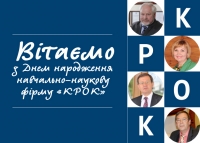 Вітаємо
з Днем народження
навчально-наукову
фірму «КРОК»

К
Р
О
К